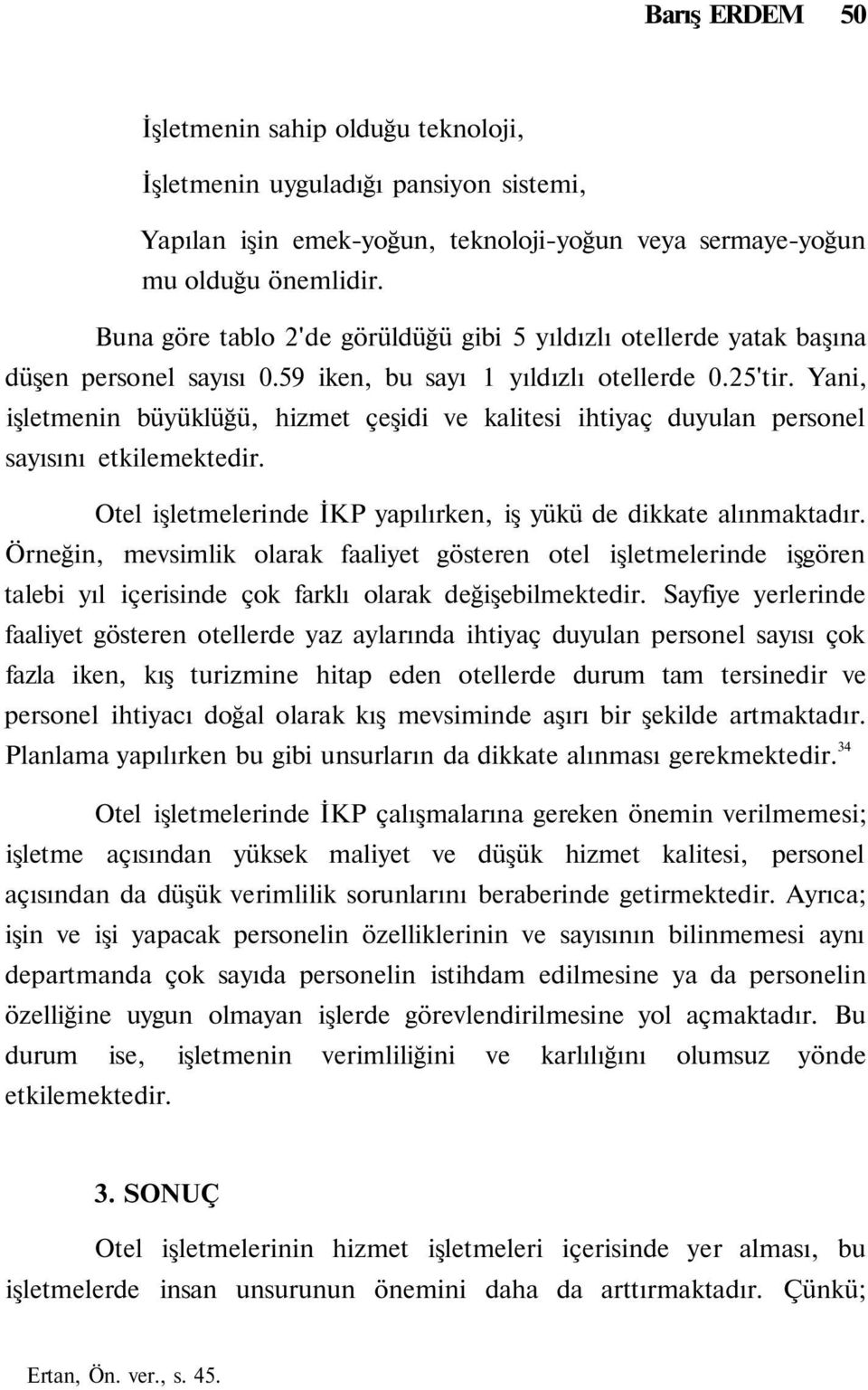 Barış ERDEM 50

İşletmenin sahip olduğu teknoloji,

İşletmenin uyguladığı pansiyon sistemi,

Yapılan işin emek-yoğun, teknoloji-yoğun veya sermaye-yoğun mu olduğu önemlidir.

Buna göre tablo 2'de görüldüğü gibi 5 yıldızlı otellerde yatak başına düşen personel sayısı 0.59 iken, bu sayı 1 yıldızlı otellerde 0.25'tir. Yani, işletmenin büyüklüğü, hizmet çeşidi ve kalitesi ihtiyaç duyulan personel sayısını etkilemektedir.

Otel işletmelerinde İKP yapılırken, iş yükü de dikkate alınmaktadır. Örneğin, mevsimlik olarak faaliyet gösteren otel işletmelerinde işgören talebi yıl içerisinde çok farklı olarak değişebilmektedir. Sayfiye yerlerinde faaliyet gösteren otellerde yaz aylarında ihtiyaç duyulan personel sayısı çok fazla iken, kış turizmine hitap eden otellerde durum tam tersinedir ve personel ihtiyacı doğal olarak kış mevsiminde aşırı bir şekilde artmaktadır. Planlama yapılırken bu gibi unsurların da dikkate alınması gerekmektedir.$^{34}$

Otel işletmelerinde İKP çalışmalarına gereken önemin verilmemesi; işletme açısından yüksek maliyet ve düşük hizmet kalitesi, personel açısından da düşük verimlilik sorunlarını beraberinde getirmektedir. Ayrıca; işin ve işi yapacak personelin özelliklerinin ve sayısının bilinmemesi aynı departmanda çok sayıda personelin istihdam edilmesine ya da personelin özelliğine uygun olmayan işlerde görevlendirilmesine yol açmaktadır. Bu durum ise, işletmenin verimliliğini ve karlılığını olumsuz yönde etkilemektedir.

3. SONUÇ

Otel işletmelerinin hizmet işletmeleri içerisinde yer alması, bu işletmelerde insan unsurunun önemini daha da arttırmaktadır. Çünkü;

Ertan, Ön. ver., s. 45.